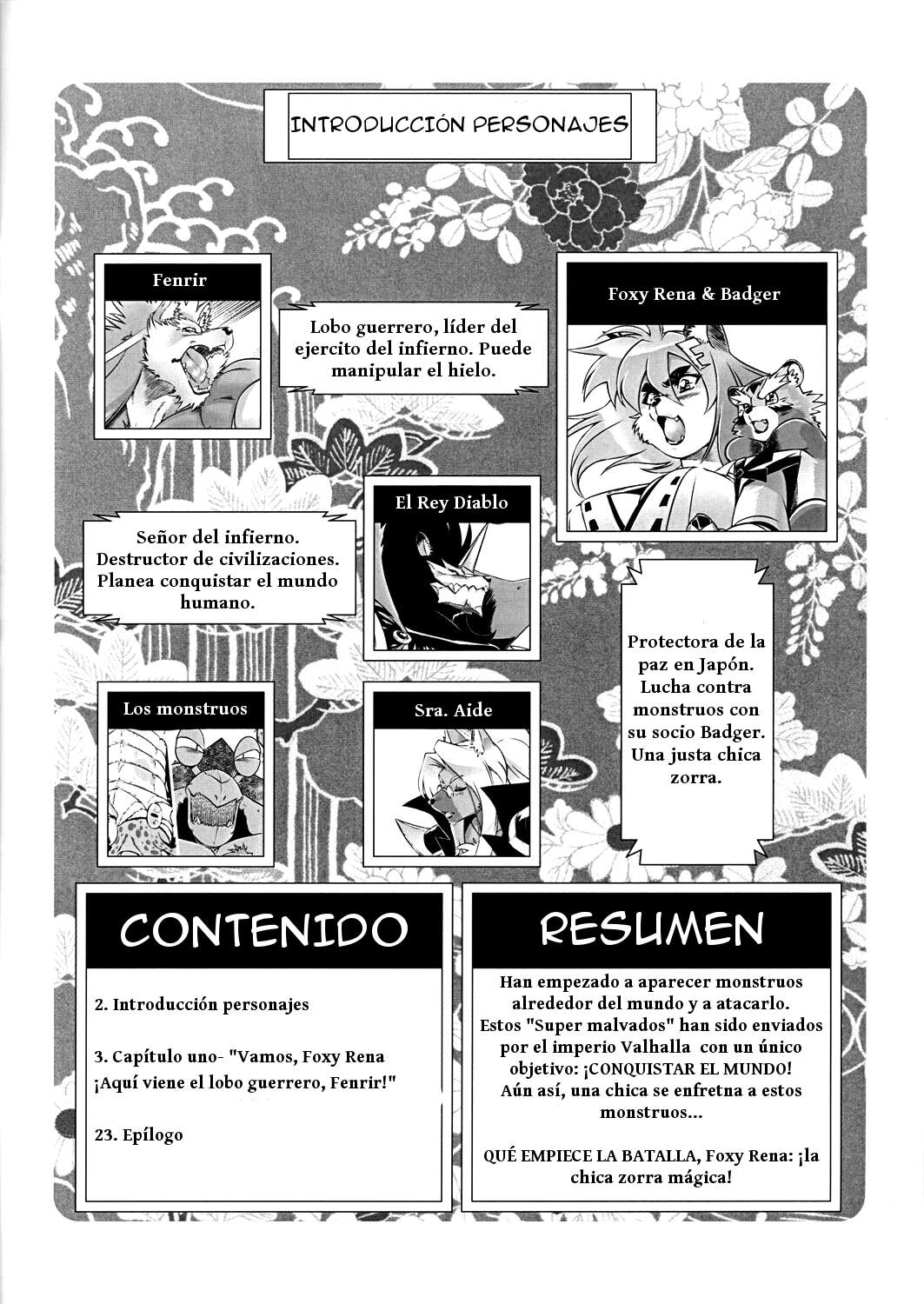 INTRODUCCIÓN PERSONAJES

Fenrir

Lobo guerrero, líder del ejercito del infierno. Puede manipular el hielo.

Foxy Rena & Badger

El Rey Diablo

Señor del infierno. Destructor de civilizaciones. Planea conquistar el mundo humano.

Protectora de la paz en Japón. Lucha contra monstruos con su socio Badger. Una justa chica zorra.

Los monstruos

Sra. Aide

CONTENIDO

2. Introducción personajes

3. Capítulo uno- "Vamos, Foxy Rena ¡Aquí viene el lobo guerrero, Fenrir!"

23. Epílogo

RESUMEN

Han empezado a aparecer monstruos alrededor del mundo y a atacarlo. Estos "Super malvados" han sido enviados por el imperio Valhalla con un único objetivo: ¡CONQUISTAR EL MUNDO! Aún así, una chica se enfretna a estos monstruos...

QUÉ EMPIECE LA BATALLA, Foxy Rena: ¡la chica zorra mágica!